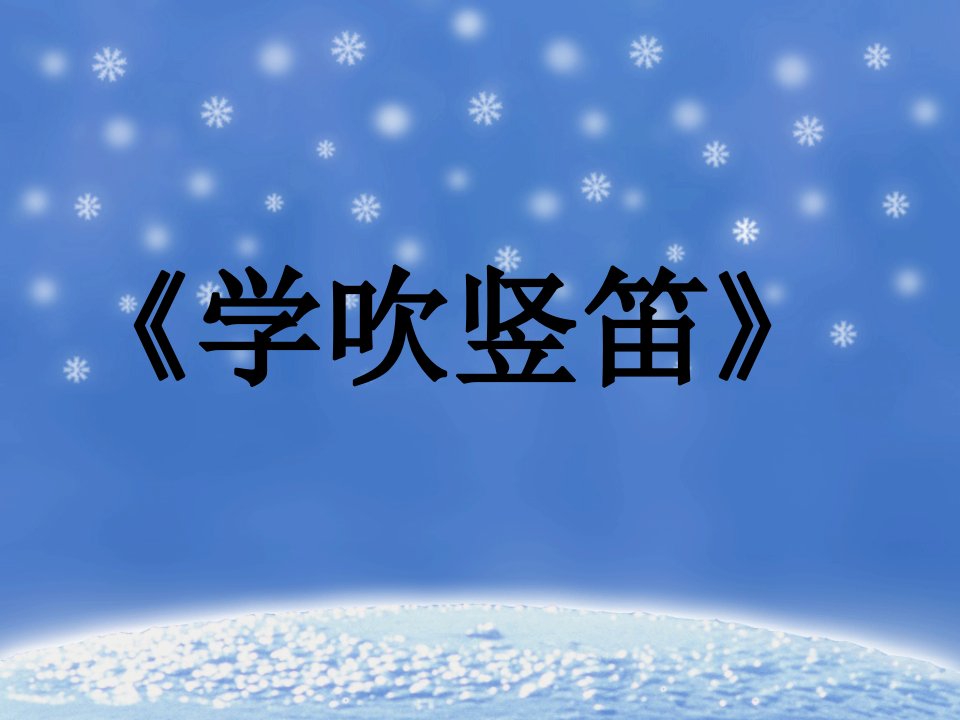 《学吹竖笛》